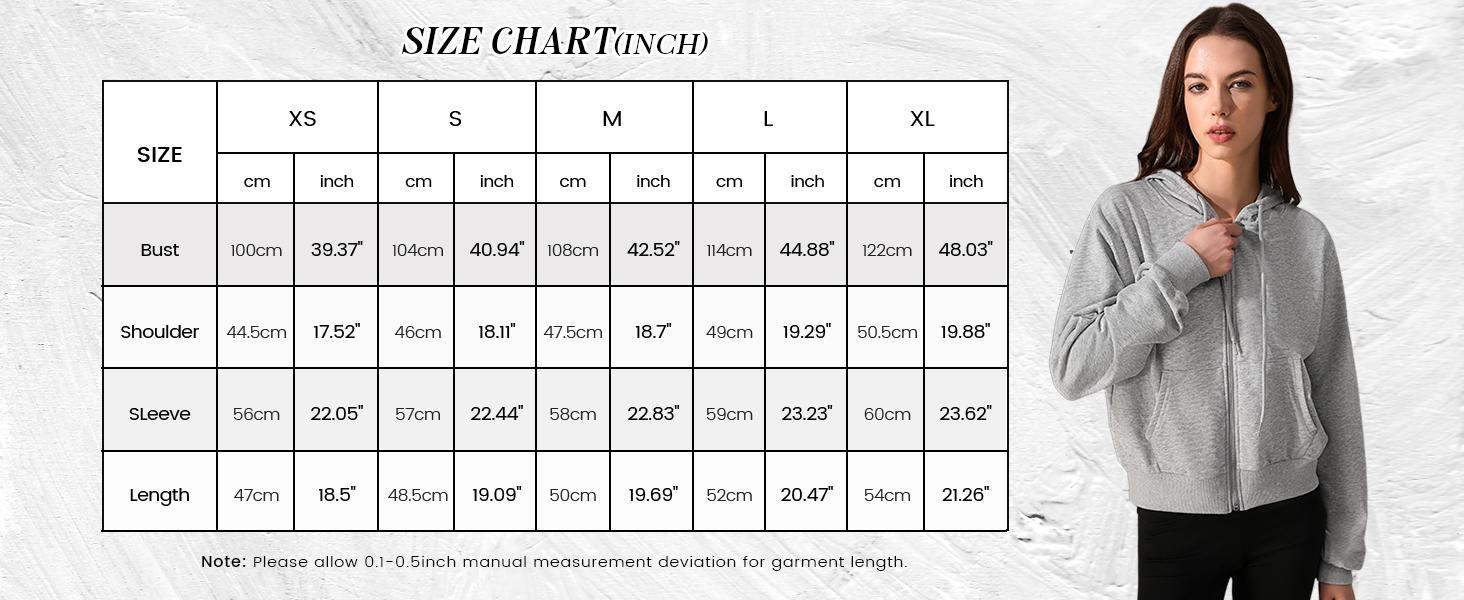 SIZE CHART(INCH)

| SIZE | XS | | S | | M | | L | | XL | |
|---|---|---|---|---|---|---|---|---|---|---|
| | cm | inch | cm | inch | cm | inch | cm | inch | cm | inch |
| Bust | 100cm | 39.37" | 104cm | 40.94" | 108cm | 42.52" | 114cm | 44.88" | 122cm | 48.03" |
| Shoulder | 44.5cm | 17.52" | 46cm | 18.11" | 47.5cm | 18.7" | 49cm | 19.29" | 50.5cm | 19.88" |
| SLeeve | 56cm | 22.05" | 57cm | 22.44" | 58cm | 22.83" | 59cm | 23.23" | 60cm | 23.62" |
| Length | 47cm | 18.5" | 48.5cm | 19.09" | 50cm | 19.69" | 52cm | 20.47" | 54cm | 21.26" |

Note: Please allow 0.1-0.5inch manual measurement deviation for garment length.